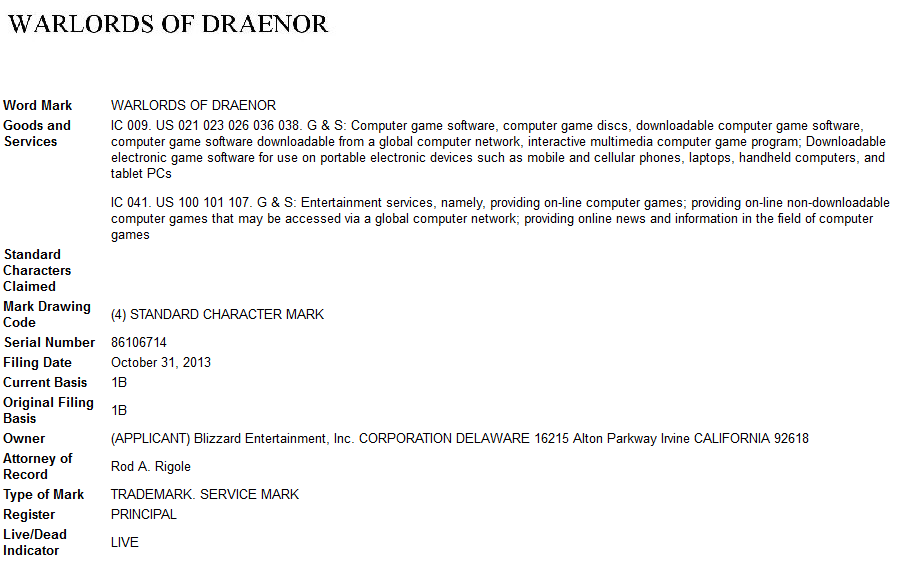 WARLORDS OF DRAENOR

| | |
|---|---|
| Word Mark | WARLORDS OF DRAENOR |
| Goods and Services | IC 009. US 021 023 026 036 038. G & S: Computer game software, computer game discs, downloadable computer game software, computer game software downloadable from a global computer network, interactive multimedia computer game program; Downloadable electronic game software for use on portable electronic devices such as mobile and cellular phones, laptops, handheld computers, and tablet PCs<br><br>IC 041. US 100 101 107. G & S: Entertainment services, namely, providing on-line computer games; providing on-line non-downloadable computer games that may be accessed via a global computer network; providing online news and information in the field of computer games |
| Standard Characters Claimed | |
| Mark Drawing Code | (4) STANDARD CHARACTER MARK |
| Serial Number | 86106714 |
| Filing Date | October 31, 2013 |
| Current Basis | 1B |
| Original Filing Basis | 1B |
| Owner | (APPLICANT) Blizzard Entertainment, Inc. CORPORATION DELAWARE 16215 Alton Parkway Irvine CALIFORNIA 92618 |
| Attorney of Record | Rod A. Rigole |
| Type of Mark | TRADEMARK. SERVICE MARK |
| Register | PRINCIPAL |
| Live/Dead Indicator | LIVE |